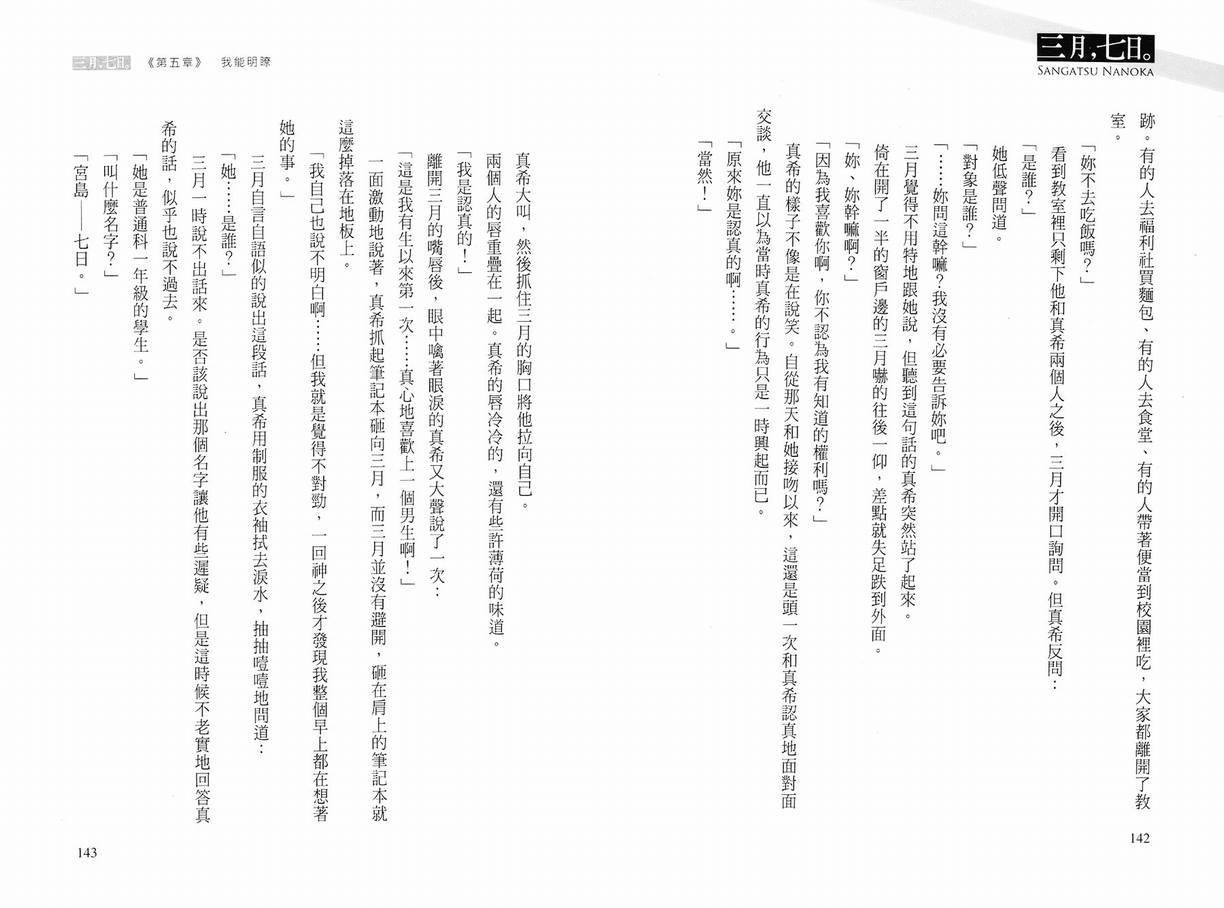 三月，七日。
SANGATSU NANOKA

跡。有的人去福利社買麵包、有的人去食堂、有的人帶著便當到校園裡吃，大家都離開了教室。

「妳不去吃飯嗎？」

看到教室裡只剩下他和真希兩個人之後，三月才開口詢問。但真希反問：

「是誰？」

她低聲問道。

「對象是誰？」

「……妳問這幹嘛？我沒有必要告訴妳吧。」

三月覺得不用特地跟她說，但聽到這句話的真希突然站了起來。

倚在開了一半的窗戶邊的三月嚇的往後一仰，差點就失足跌到外面。

「妳、妳幹嘛啊？」

「因為我喜歡你啊，你不認為我有知道的權利嗎？」

真希的樣子不像是在說笑。自從那天和她接吻以來，這還是頭一次和真希認真地面對面交談，他一直以為當時真希的行為只是一時興起而已。

「原來妳是認真的啊……。」

「當然！」

142

三月，七日。 《第五章》 我能明瞭

真希大叫，然後抓住三月的胸口將他拉向自己。

兩個人的唇重疊在一起。真希的唇冷冷的，還有些許薄荷的味道。

「我是認真的！」

離開三月的嘴唇後，眼中噙著眼淚的真希又大聲說了一次：

「這是我有生以來第一次……真心地喜歡上一個男生啊！」

一面激動地說著，真希抓起筆記本砸向三月，而三月並沒有避開，砸在肩上的筆記本就這麼掉落在地板上。

「我自己也說不明白啊……但我就是覺得不對勁，一回神之後才發現我整個早上都在想著她的事。」

三月自言自語似的說出這段話，真希用制服的衣袖拭去淚水，抽抽噎噎地問道：

「她……是誰？」

三月一時說不出話來。是否該說出那個名字讓他有些遲疑，但是這時候不老實地回答真希的話，似乎也說不過去。

「她是普通科一年級的學生。」

「叫什麼名字？」

「宮島——七日。」

143